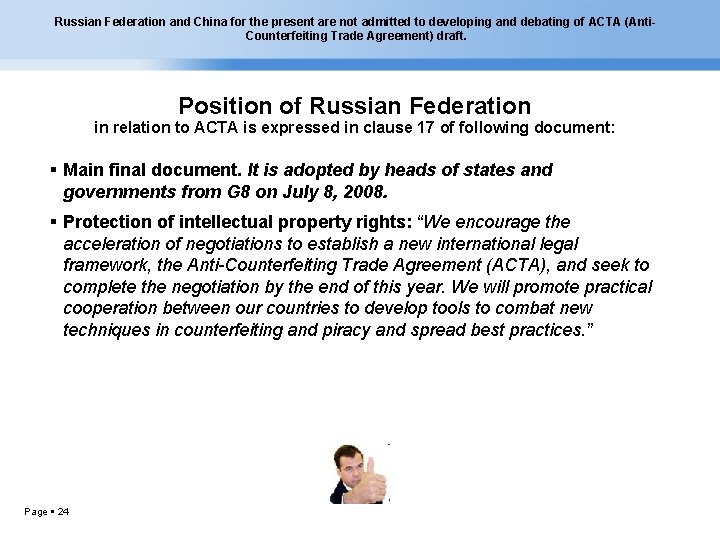 Russian Federation and China for the present are not admitted to developing and debating of ACTA (Anti-Counterfeiting Trade Agreement) draft.

Position of Russian Federation
in relation to ACTA is expressed in clause 17 of following document:

▪ Main final document. It is adopted by heads of states and governments from G8 on July 8, 2008.

▪ Protection of intellectual property rights: "We encourage the acceleration of negotiations to establish a new international legal framework, the Anti-Counterfeiting Trade Agreement (ACTA), and seek to complete the negotiation by the end of this year. We will promote practical cooperation between our countries to develop tools to combat new techniques in counterfeiting and piracy and spread best practices."

Page ▪ 24